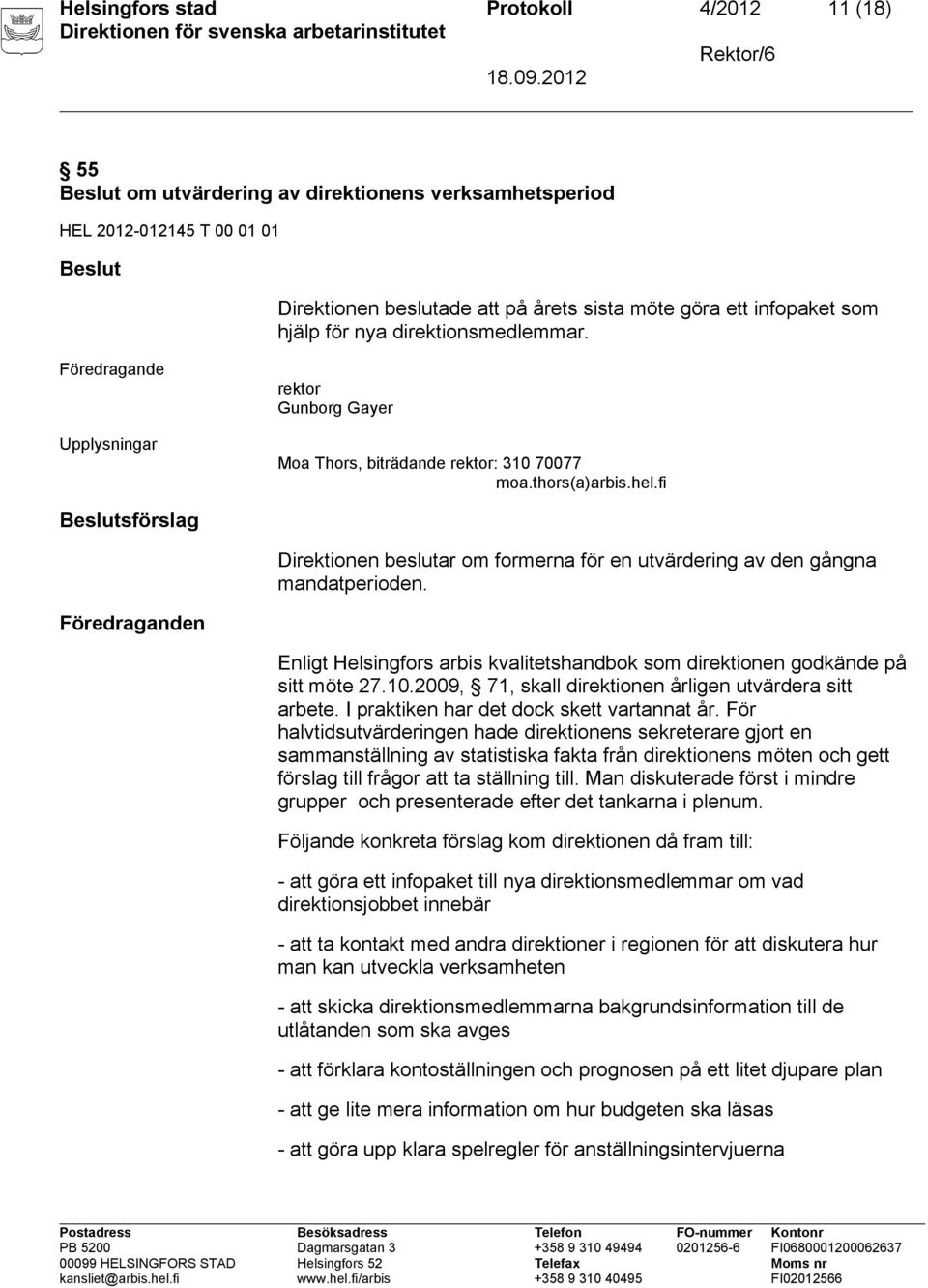 Helsingfors stad Protokoll 4/2012 11 (18)
Direktionen för svenska arbetarinstitutet Rektor/6
18.09.2012

§ 55
Beslut om utvärdering av direktionens verksamhetsperiod

HEL 2012-012145 T 00 01 01

Beslut

Direktionen beslutade att på årets sista möte göra ett infopaket som hjälp för nya direktionsmedlemmar.

Föredragande

rektor
Gunborg Gayer

Upplysningar

Moa Thors, biträdande rektor: 310 70077
moa.thors(a)arbis.hel.fi

Beslutsförslag

Direktionen beslutar om formerna för en utvärdering av den gångna mandatperioden.

Föredraganden

Enligt Helsingfors arbis kvalitetshandbok som direktionen godkände på sitt möte 27.10.2009, § 71, skall direktionen årligen utvärdera sitt arbete. I praktiken har det dock skett vartannat år. För halvtidsutvärderingen hade direktionens sekreterare gjort en sammanställning av statistiska fakta från direktionens möten och gett förslag till frågor att ta ställning till. Man diskuterade först i mindre grupper och presenterade efter det tankarna i plenum.

Följande konkreta förslag kom direktionen då fram till:

- att göra ett infopaket till nya direktionsmedlemmar om vad direktionsjobbet innebär

- att ta kontakt med andra direktioner i regionen för att diskutera hur man kan utveckla verksamheten

- att skicka direktionsmedlemmarna bakgrundsinformation till de utlåtanden som ska avges

- att förklara kontoställningen och prognosen på ett litet djupare plan

- att ge lite mera information om hur budgeten ska läsas

- att göra upp klara spelregler för anställningsintervjuerna

Postadress
PB 5200
00099 HELSINGFORS STAD
kansliet@arbis.hel.fi

Besöksadress
Dagmarsgatan 3
Helsingfors 52
www.hel.fi/arbis

Telefon
+358 9 310 49494
Telefax
+358 9 310 40495

FO-nummer
0201256-6

Kontonr
FI0680001200062637
Moms nr
FI02012566